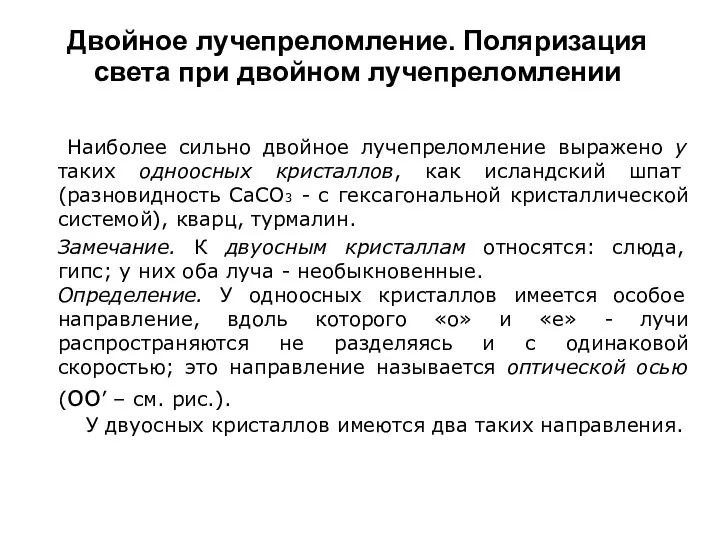 Двойное лучепреломление. Поляризация света при двойном лучепреломлении

Наиболее сильно двойное лучепреломление выражено у таких одноосных кристаллов, как исландский шпат (разновидность $CaCO_3$ - с гексагональной кристаллической системой), кварц, турмалин.

Замечание. К двуосным кристаллам относятся: слюда, гипс; у них оба луча - необыкновенные.

Определение. У одноосных кристаллов имеется особое направление, вдоль которого «о» и «е» - лучи распространяются не разделяясь и с одинаковой скоростью; это направление называется оптической осью (ОО′ – см. рис.).

У двуосных кристаллов имеются два таких направления.